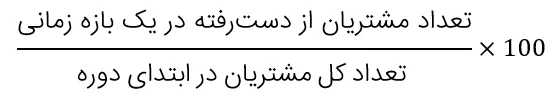 $\frac{\text{تعداد مشتریان از دست‌رفته در یک بازه زمانی}}{\text{تعداد کل مشتریان در ابتدای دوره}} \times 100$